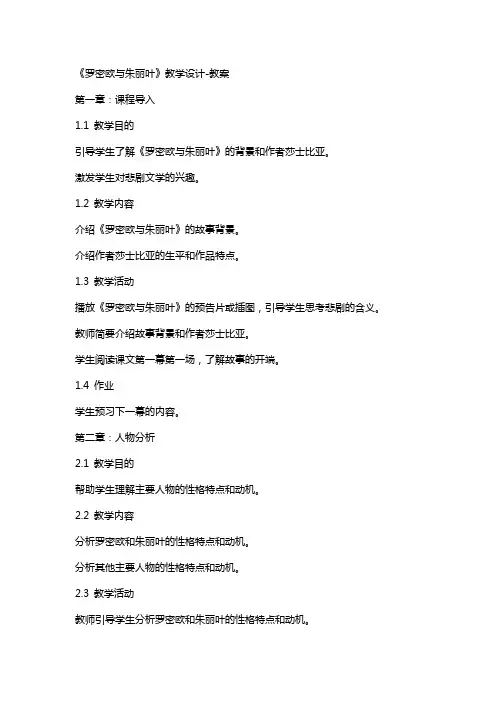 《罗密欧与朱丽叶》教学设计-教案

第一章：课程导入

1.1 教学目的

引导学生了解《罗密欧与朱丽叶》的背景和作者莎士比亚。

激发学生对悲剧文学的兴趣。

1.2 教学内容

介绍《罗密欧与朱丽叶》的故事背景。

介绍作者莎士比亚的生平和作品特点。

1.3 教学活动

播放《罗密欧与朱丽叶》的预告片或插图，引导学生思考悲剧的含义。

教师简要介绍故事背景和作者莎士比亚。

学生阅读课文第一幕第一场，了解故事的开端。

1.4 作业

学生预习下一幕的内容。

第二章：人物分析

2.1 教学目的

帮助学生理解主要人物的性格特点和动机。

2.2 教学内容

分析罗密欧和朱丽叶的性格特点和动机。

分析其他主要人物的性格特点和动机。

2.3 教学活动

教师引导学生分析罗密欧和朱丽叶的性格特点和动机。